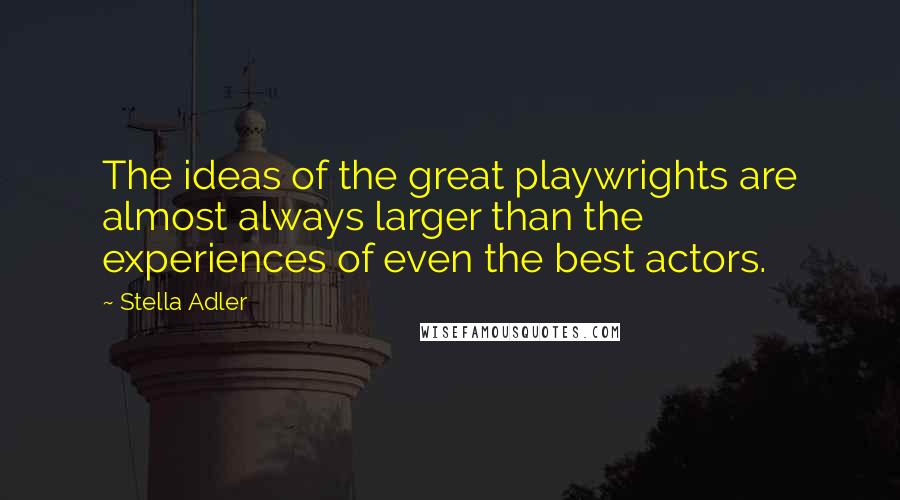 The ideas of the great playwrights are almost always larger than the experiences of even the best actors.

~ Stella Adler

WISEFAMOUSQUOTES.COM